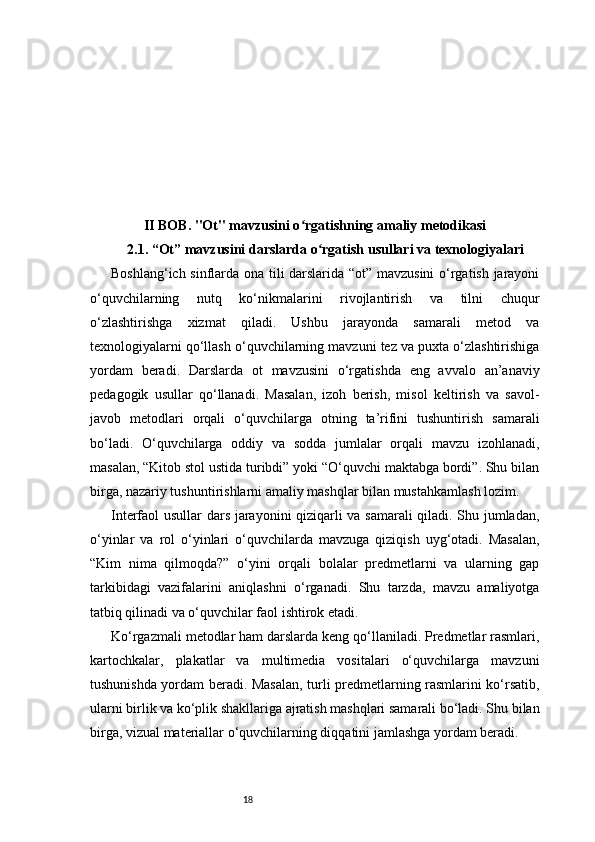 Docx.uz Docx.uz Docx.uz

II BOB. "Ot" mavzusini o‘rgatishning amaliy metodikasi

2.1. “Ot” mavzusini darslarda o‘rgatish usullari va texnologiyalari

Boshlang‘ich sinflarda ona tili darslarida “ot” mavzusini o‘rgatish jarayoni o‘quvchilarning nutq ko‘nikmalarini rivojlantirish va tilni chuqur o‘zlashtirishga xizmat qiladi. Ushbu jarayonda samarali metod va texnologiyalarni qo‘llash o‘quvchilarning mavzuni tez va puxta o‘zlashtirishiga yordam beradi. Darslarda ot mavzusini o‘rgatishda eng avvalo an’anaviy pedagogik usullar qo‘llanadi. Masalan, izoh berish, misol keltirish va savol-javob metodlari orqali o‘quvchilarga otning ta’rifini tushuntirish samarali bo‘ladi. O‘quvchilarga oddiy va sodda jumlalar orqali mavzu izohlanadi, masalan, “Kitob stol ustida turibdi” yoki “O‘quvchi maktabga bordi”. Shu bilan birga, nazariy tushuntirishlarni amaliy mashqlar bilan mustahkamlash lozim.

Interfaol usullar dars jarayonini qiziqarli va samarali qiladi. Shu jumladan, o‘yinlar va rol o‘yinlari o‘quvchilarda mavzuga qiziqish uyg‘otadi. Masalan, “Kim nima qilmoqda?” o‘yini orqali bolalar predmetlarni va ularning gap tarkibidagi vazifalarini aniqlashni o‘rganadi. Shu tarzda, mavzu amaliyotga tatbiq qilinadi va o‘quvchilar faol ishtirok etadi.

Ko‘rgazmali metodlar ham darslarda keng qo‘llaniladi. Predmetlar rasmlari, kartochkalar, plakatlar va multimedia vositalari o‘quvchilarga mavzuni tushunishda yordam beradi. Masalan, turli predmetlarning rasmlarini ko‘rsatib, ularni birlik va ko‘plik shakllariga ajratish mashqlari samarali bo‘ladi. Shu bilan birga, vizual materiallar o‘quvchilarning diqqatini jamlashga yordam beradi.

18